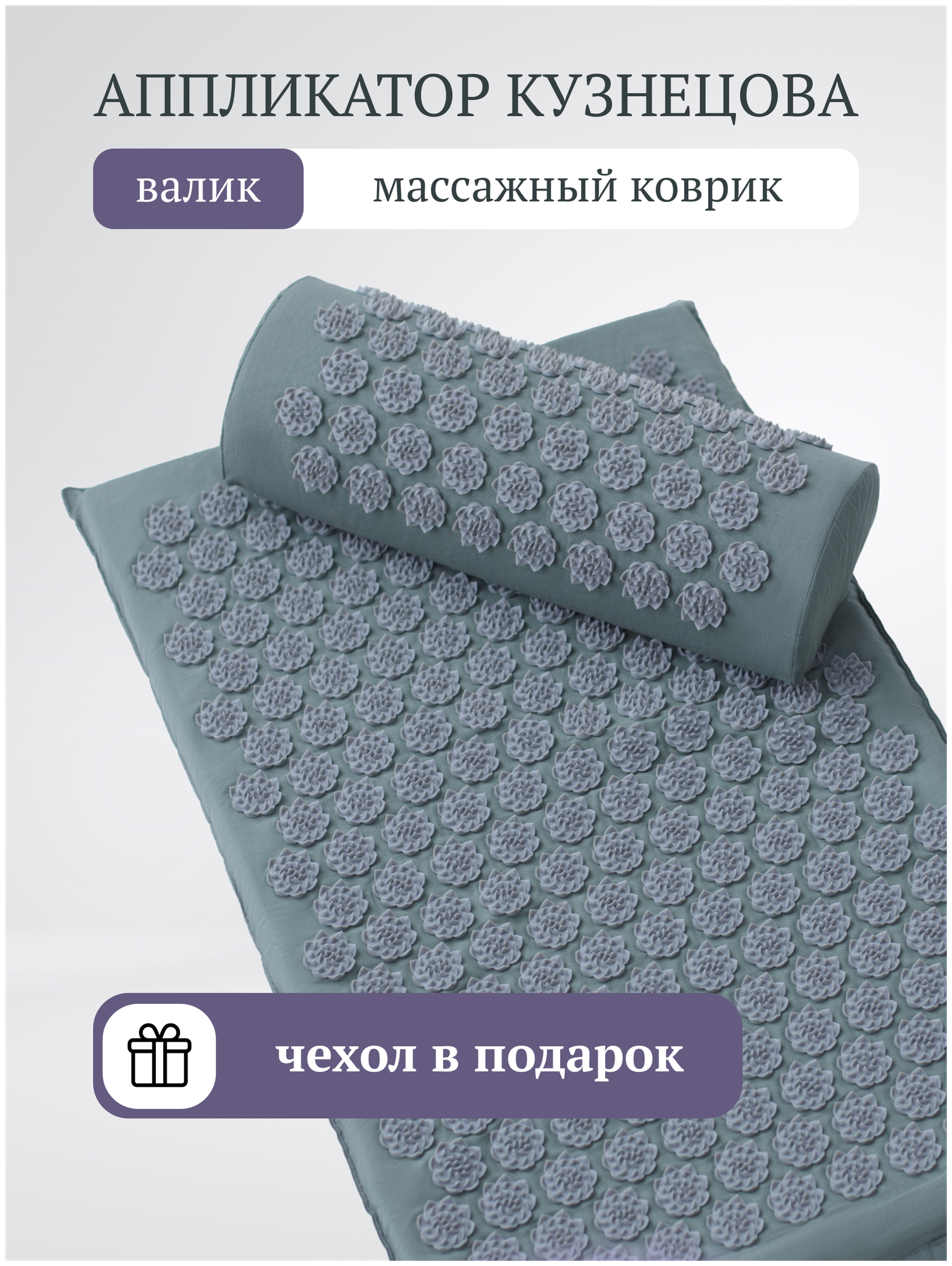 АППЛИКАТОР КУЗНЕЦОВА

валик

массажный коврик

чехол в подарок